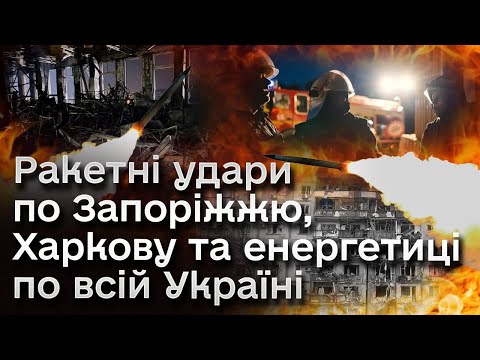 Ракетні удари по Запоріжжю, Харкову та енергетиці по всій Україні